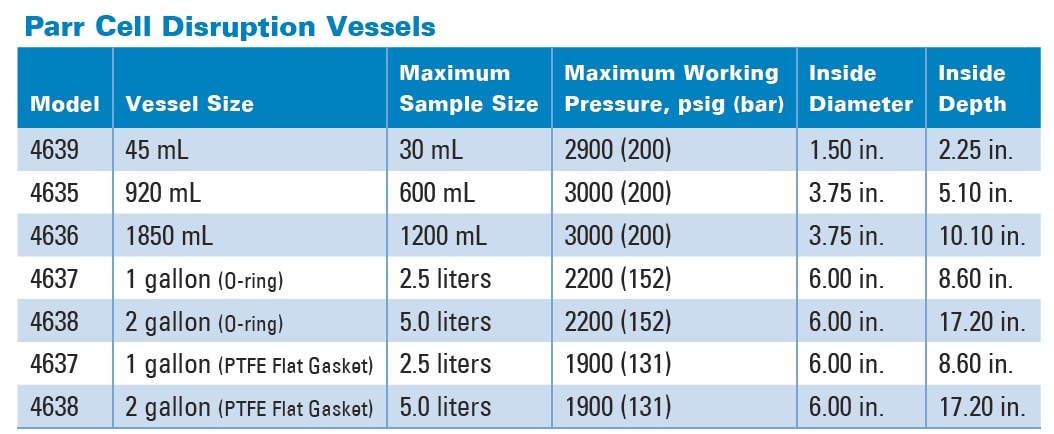 Parr Cell Disruption Vessels

| Model | Vessel Size | Maximum Sample Size | Maximum Working Pressure, psig (bar) | Inside Diameter | Inside Depth |
|---|---|---|---|---|---|
| 4639 | 45 mL | 30 mL | 2900 (200) | 1.50 in. | 2.25 in. |
| 4635 | 920 mL | 600 mL | 3000 (200) | 3.75 in. | 5.10 in. |
| 4636 | 1850 mL | 1200 mL | 3000 (200) | 3.75 in. | 10.10 in. |
| 4637 | 1 gallon (O-ring) | 2.5 liters | 2200 (152) | 6.00 in. | 8.60 in. |
| 4638 | 2 gallon (O-ring) | 5.0 liters | 2200 (152) | 6.00 in. | 17.20 in. |
| 4637 | 1 gallon (PTFE Flat Gasket) | 2.5 liters | 1900 (131) | 6.00 in. | 8.60 in. |
| 4638 | 2 gallon (PTFE Flat Gasket) | 5.0 liters | 1900 (131) | 6.00 in. | 17.20 in. |